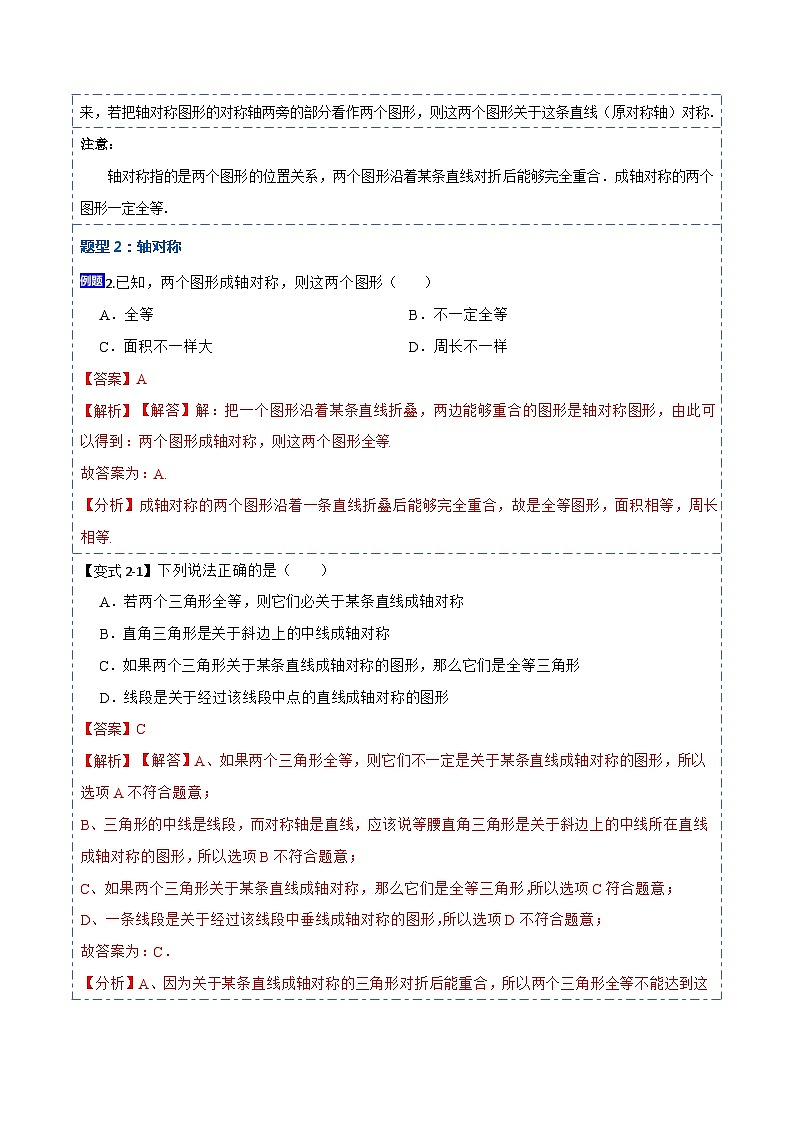 来，若把轴对称图形的对称轴两旁的部分看作两个图形，则这两个图形关于这条直线（原对称轴）对称.

注意：

轴对称指的是两个图形的位置关系，两个图形沿着某条直线对折后能够完全重合．成轴对称的两个图形一定全等.

题型 2：轴对称

例题2.已知，两个图形成轴对称，则这两个图形（　　）

A．全等
B．不一定全等
C．面积不一样大
D．周长不一样

【答案】A

【解析】【解答】解：把一个图形沿着某条直线折叠，两边能够重合的图形是轴对称图形，由此可以得到：两个图形成轴对称，则这两个图形全等.

故答案为：A.

【分析】成轴对称的两个图形沿着一条直线折叠后能够完全重合，故是全等图形，面积相等，周长相等.

【变式 2-1】下列说法正确的是（　　）

A．若两个三角形全等，则它们必关于某条直线成轴对称
B．直角三角形是关于斜边上的中线成轴对称
C．如果两个三角形关于某条直线成轴对称的图形，那么它们是全等三角形
D．线段是关于经过该线段中点的直线成轴对称的图形

【答案】C

【解析】【解答】A、如果两个三角形全等，则它们不一定是关于某条直线成轴对称的图形，所以选项 A 不符合题意；

B、三角形的中线是线段，而对称轴是直线，应该说等腰直角三角形是关于斜边上的中线所在直线成轴对称的图形，所以选项 B 不符合题意；

C、如果两个三角形关于某条直线成轴对称，那么它们是全等三角形,所以选项 C 符合题意；

D、一条线段是关于经过该线段中垂线成轴对称的图形,所以选项 D 不符合题意；

故答案为：C．

【分析】A、因为关于某条直线成轴对称的三角形对折后能重合，所以两个三角形全等不能达到这